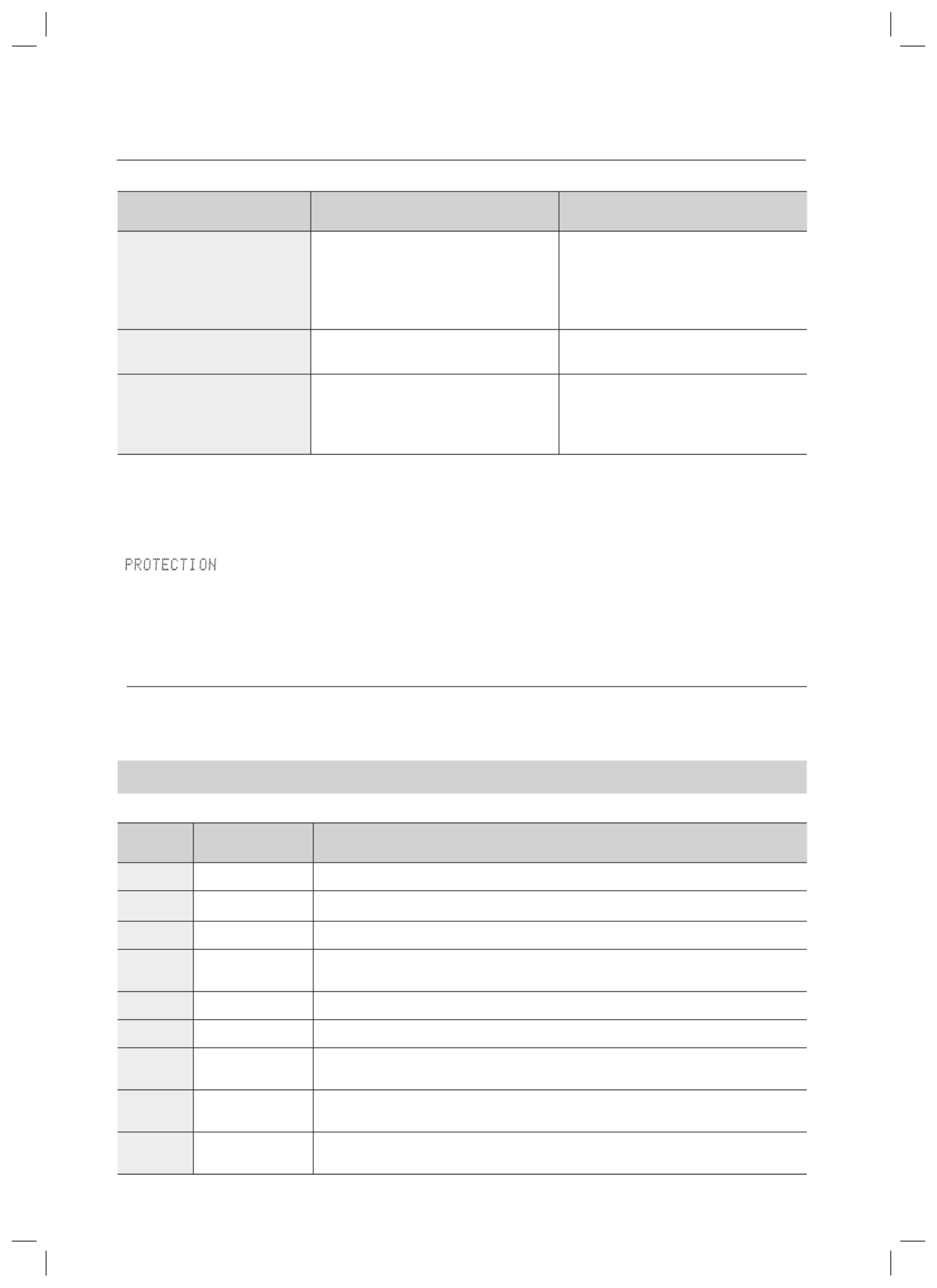 PROTECTION